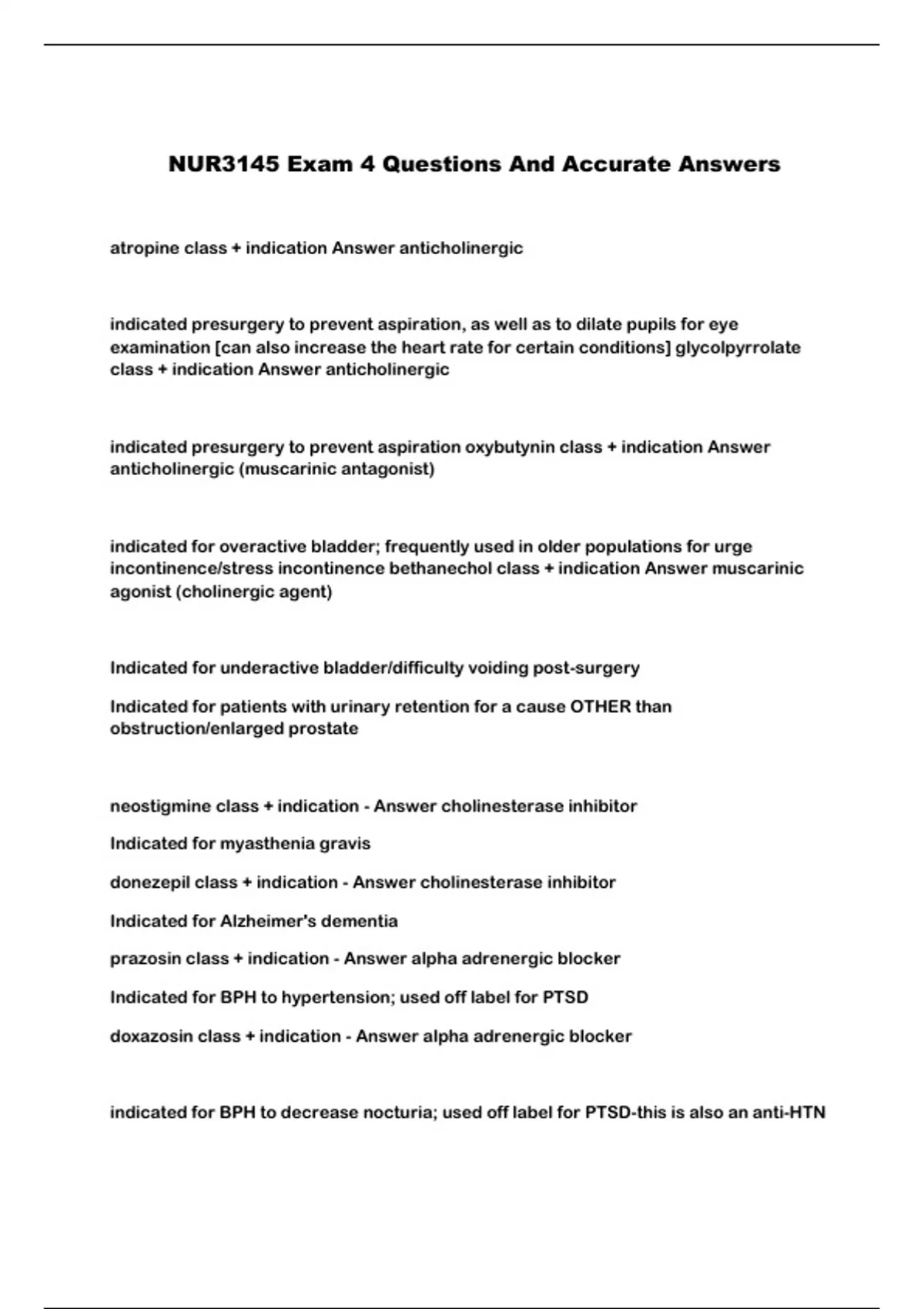 NUR3145 Exam 4 Questions And Accurate Answers

atropine class + indication Answer anticholinergic

indicated presurgery to prevent aspiration, as well as to dilate pupils for eye examination [can also increase the heart rate for certain conditions] glycolpyrrolate class + indication Answer anticholinergic

indicated presurgery to prevent aspiration oxybutynin class + indication Answer anticholinergic (muscarinic antagonist)

indicated for overactive bladder; frequently used in older populations for urge incontinence/stress incontinence bethanechol class + indication Answer muscarinic agonist (cholinergic agent)

Indicated for underactive bladder/difficulty voiding post-surgery

Indicated for patients with urinary retention for a cause OTHER than obstruction/enlarged prostate

neostigmine class + indication - Answer cholinesterase inhibitor

Indicated for myasthenia gravis

donezepil class + indication - Answer cholinesterase inhibitor

Indicated for Alzheimer's dementia

prazosin class + indication - Answer alpha adrenergic blocker

Indicated for BPH to hypertension; used off label for PTSD

doxazosin class + indication - Answer alpha adrenergic blocker

indicated for BPH to decrease nocturia; used off label for PTSD-this is also an anti-HTN